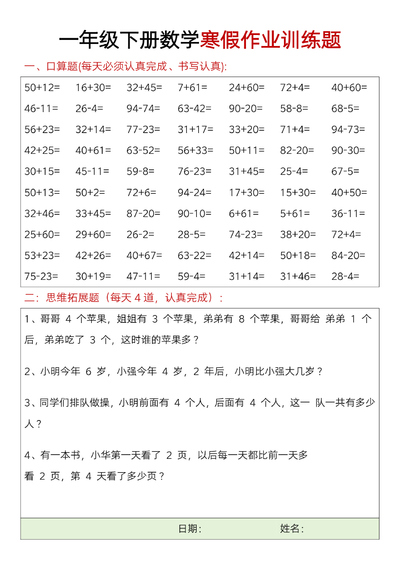 一年级下册数学寒假作业训练题

一、口算题(每天必须认真完成、书写认真):

| | | | | | | |
|---|---|---|---|---|---|---|
| 50+12= | 16+30= | 32+45= | 7+61= | 24+60= | 72+4= | 40+60= |
| 46-11= | 26-4= | 94-74= | 63-42= | 90-20= | 58-8= | 68-5= |
| 56+23= | 32+14= | 77-23= | 31+17= | 33+20= | 71+4= | 94-73= |
| 42+25= | 40+61= | 63-52= | 56+33= | 50+11= | 82-20= | 90-30= |
| 30+15= | 45-11= | 59-8= | 76-23= | 31+45= | 25-4= | 67-5= |
| 50+13= | 50+2= | 72+6= | 94-24= | 17+30= | 15+30= | 40+50= |
| 32+46= | 33+45= | 87-20= | 90-10= | 6+61= | 5+61= | 36-11= |
| 25+60= | 29+60= | 26-2= | 28-5= | 74-23= | 38+20= | 72+4= |
| 53+23= | 42+26= | 40+67= | 63-22= | 42+14= | 50+18= | 84-20= |
| 75-23= | 30+19= | 47-11= | 59-4= | 31+14= | 31+46= | 28-4= |

二:思维拓展题(每天 4 道,认真完成):

1、哥哥 4 个苹果,姐姐有 3 个苹果,弟弟有 8 个苹果,哥哥给 弟弟 1 个后,弟弟吃了 3 个,这时谁的苹果多?

2、小明今年 6 岁,小强今年 4 岁,2 年后,小明比小强大几岁?

3、同学们排队做操,小明前面有 4 个人,后面有 4 个人,这一 队一共有多少人?

4、有一本书,小华第一天看了 2 页,以后每一天都比前一天多看 2 页,第 4 天看了多少页?

日期: 姓名: